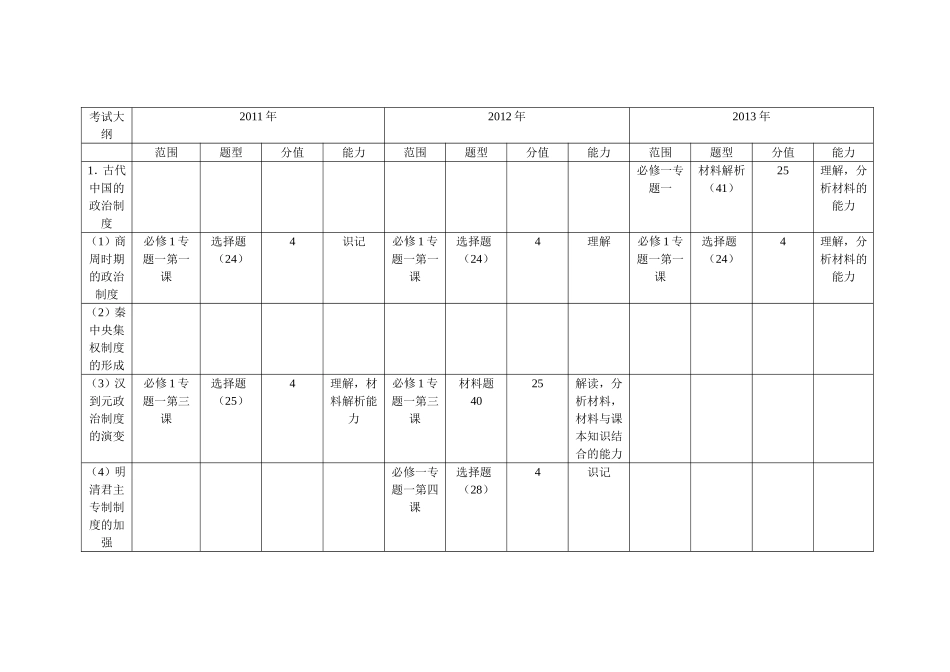 | 考试大纲 | 2011年 | | | | 2012年 | | | | 2013年 | | | |
|---|---|---|---|---|---|---|---|---|---|---|---|---|
| | 范围 | 题型 | 分值 | 能力 | 范围 | 题型 | 分值 | 能力 | 范围 | 题型 | 分值 | 能力 |
| 1. 古代中国的政治制度 | | | | | | | | | 必修一专题一 | 材料解析（41） | 25 | 理解，分析材料的能力 |
| （1）商周时期的政治制度 | 必修1专题一第一课 | 选择题（24） | 4 | 识记 | 必修1专题一第一课 | 选择题（24） | 4 | 理解 | 必修1专题一第一课 | 选择题（24） | 4 | 理解，分析材料的能力 |
| （2）秦中央集权制度的形成 | | | | | | | | | | | | |
| （3）汉到元政治制度的演变 | 必修1专题一第三课 | 选择题（25） | 4 | 理解，材料解析能力 | 必修1专题一第三课 | 材料题40 | 25 | 解读，分析材料，材料与课本知识结合的能力 | | | | |
| （4）明清君主专制制度的加强 | | | | | 必修一专题一第四课 | 选择题（28） | 4 | 识记 | | | | |